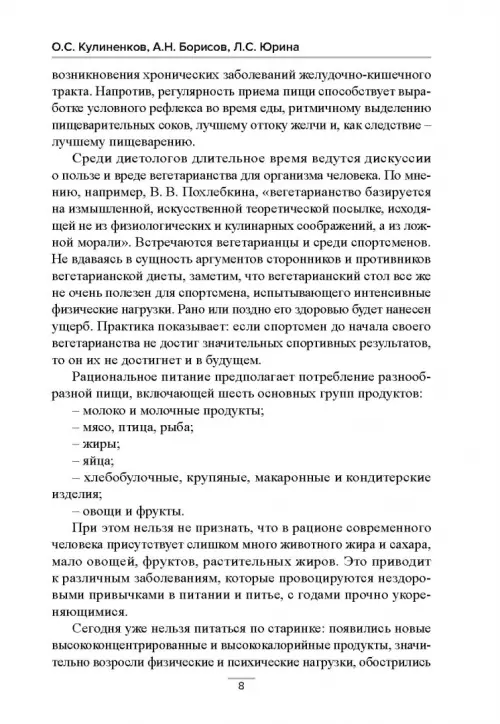 О.С. Кулиненков, А.Н. Борисов, Л.С. Юрина

возникновения хронических заболеваний желудочно-кишечного тракта. Напротив, регулярность приема пищи способствует выработке условного рефлекса во время еды, ритмичному выделению пищеварительных соков, лучшему оттоку желчи и, как следствие – лучшему пищеварению.

Среди диетологов длительное время ведутся дискуссии о пользе и вреде вегетарианства для организма человека. По мнению, например, В. В. Похлебкина, «вегетарианство базируется на измышленной, искусственной теоретической посылке, исходящей не из физиологических и кулинарных соображений, а из ложной морали». Встречаются вегетарианцы и среди спортсменов. Не вдаваясь в сущность аргументов сторонников и противников вегетарианской диеты, заметим, что вегетарианский стол все же не очень полезен для спортсмена, испытывающего интенсивные физические нагрузки. Рано или поздно его здоровью будет нанесен ущерб. Практика показывает: если спортсмен до начала своего вегетарианства не достиг значительных спортивных результатов, то он их не достигнет и в будущем.

Рациональное питание предполагает потребление разнообразной пищи, включающей шесть основных групп продуктов:
– молоко и молочные продукты;
– мясо, птица, рыба;
– жиры;
– яйца;
– хлебобулочные, крупяные, макаронные и кондитерские изделия;
– овощи и фрукты.

При этом нельзя не признать, что в рационе современного человека присутствует слишком много животного жира и сахара, мало овощей, фруктов, растительных жиров. Это приводит к различным заболеваниям, которые провоцируются нездоровыми привычками в питании и питье, с годами прочно укореняющимися.

Сегодня уже нельзя питаться по старинке: появились новые высококонцентрированные и высококалорийные продукты, значительно возросли физические и психические нагрузки, обострились

8